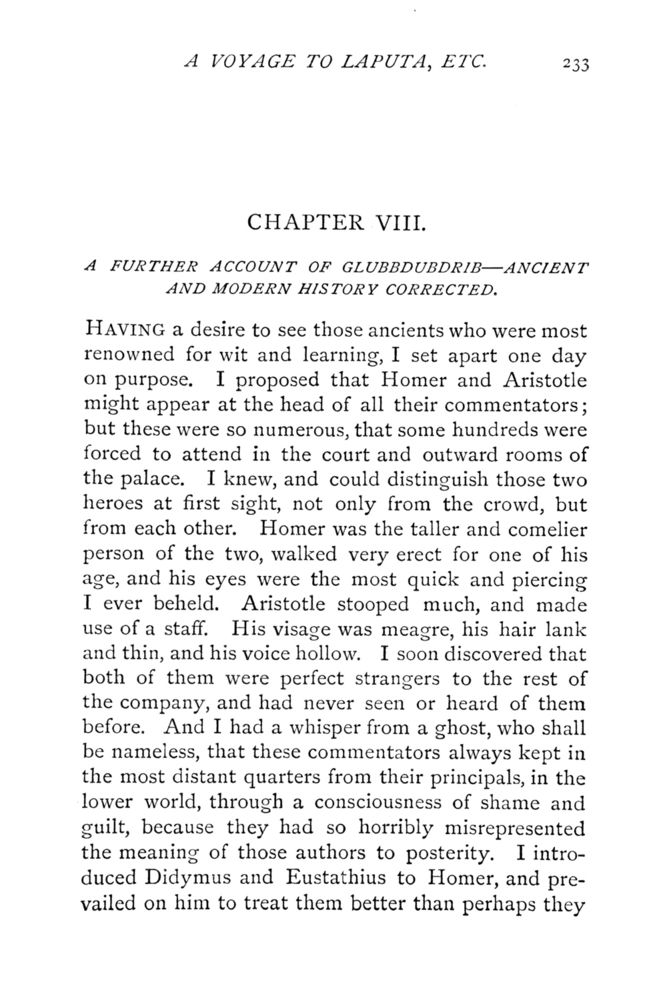 A VOYAGE TO LAPUTA, ETC. 233

CHAPTER VIII.

A FURTHER ACCOUNT OF GLUBBDUBDRIB—ANCIENT AND MODERN HISTORY CORRECTED.

HAVING a desire to see those ancients who were most renowned for wit and learning, I set apart one day on purpose. I proposed that Homer and Aristotle might appear at the head of all their commentators; but these were so numerous, that some hundreds were forced to attend in the court and outward rooms of the palace. I knew, and could distinguish those two heroes at first sight, not only from the crowd, but from each other. Homer was the taller and comelier person of the two, walked very erect for one of his age, and his eyes were the most quick and piercing I ever beheld. Aristotle stooped much, and made use of a staff. His visage was meagre, his hair lank and thin, and his voice hollow. I soon discovered that both of them were perfect strangers to the rest of the company, and had never seen or heard of them before. And I had a whisper from a ghost, who shall be nameless, that these commentators always kept in the most distant quarters from their principals, in the lower world, through a consciousness of shame and guilt, because they had so horribly misrepresented the meaning of those authors to posterity. I introduced Didymus and Eustathius to Homer, and prevailed on him to treat them better than perhaps they